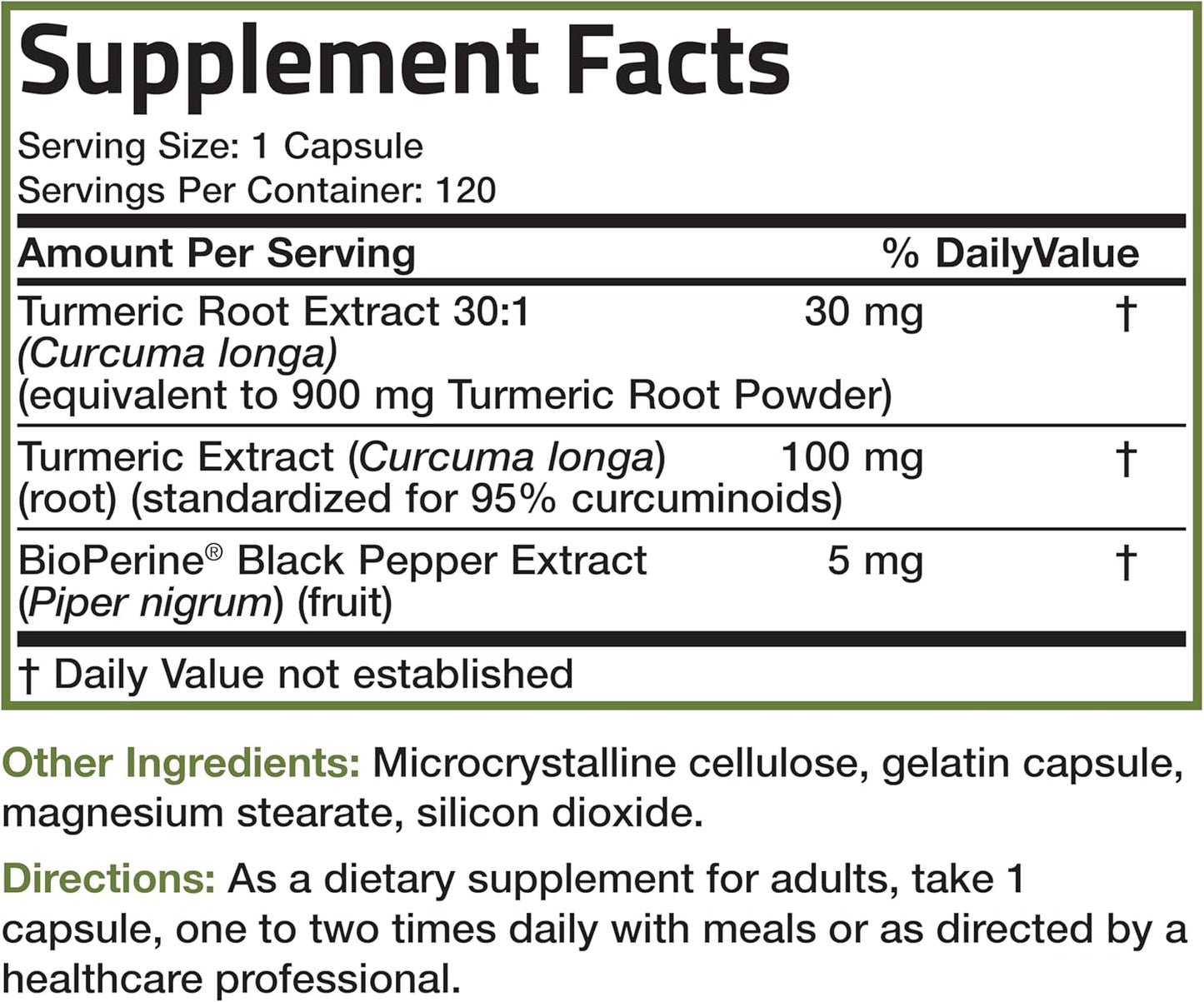 Supplement Facts

Serving Size: 1 Capsule
Servings Per Container: 120

| Amount Per Serving | | % DailyValue |
|---|---|---|
| Turmeric Root Extract 30:1 (Curcuma longa) (equivalent to 900 mg Turmeric Root Powder) | 30 mg | † |
| Turmeric Extract (Curcuma longa) (root) (standardized for 95% curcuminoids) | 100 mg | † |
| BioPerine® Black Pepper Extract (Piper nigrum) (fruit) | 5 mg | † |

† Daily Value not established

Other Ingredients: Microcrystalline cellulose, gelatin capsule, magnesium stearate, silicon dioxide.

Directions: As a dietary supplement for adults, take 1 capsule, one to two times daily with meals or as directed by a healthcare professional.